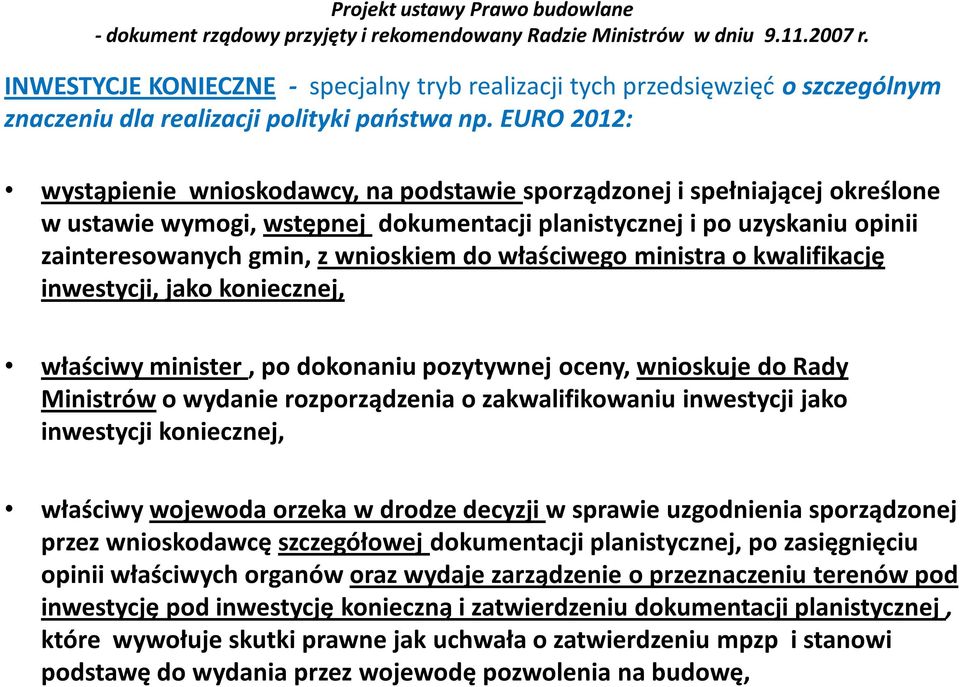 Projekt ustawy Prawo budowlane
- dokument rządowy przyjęty i rekomendowany Radzie Ministrów w dniu 9.11.2007 r.

INWESTYCJE KONIECZNE - specjalny tryb realizacji tych przedsięwzięć o szczególnym znaczeniu dla realizacji polityki państwa np. EURO 2012:

• wystąpienie wnioskodawcy, na podstawie sporządzonej i spełniającej określone w ustawie wymogi, wstępnej dokumentacji planistycznej i po uzyskaniu opinii zainteresowanych gmin, z wnioskiem do właściwego ministra o kwalifikację inwestycji, jako koniecznej,

• właściwy minister , po dokonaniu pozytywnej oceny, wnioskuje do Rady Ministrów o wydanie rozporządzenia o zakwalifikowaniu inwestycji jako inwestycji koniecznej,

• właściwy wojewoda orzeka w drodze decyzji w sprawie uzgodnienia sporządzonej przez wnioskodawcę szczegółowej dokumentacji planistycznej, po zasięgnięciu opinii właściwych organów oraz wydaje zarządzenie o przeznaczeniu terenów pod inwestycję pod inwestycję konieczną i zatwierdzeniu dokumentacji planistycznej , które wywołuje skutki prawne jak uchwała o zatwierdzeniu mpzp i stanowi podstawę do wydania przez wojewodę pozwolenia na budowę,